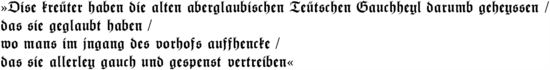 »Dise kreüter haben die alten aberglaubischen Teütschen Gauchheyl darumb geheyssen / das sie geglaubt haben /
wo mans im jngang des vorhofs auffhencke /
das sie allerley gauch und gespenst vertreiben«